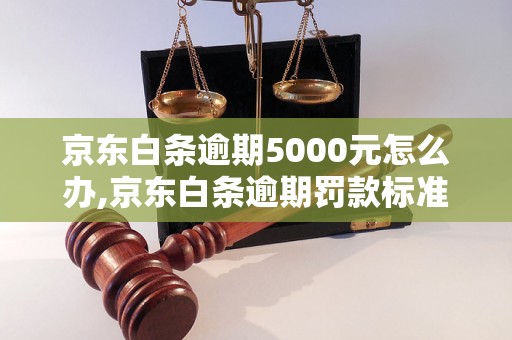 京东白条逾期5000元怎么办,京东白条逾期罚款标准